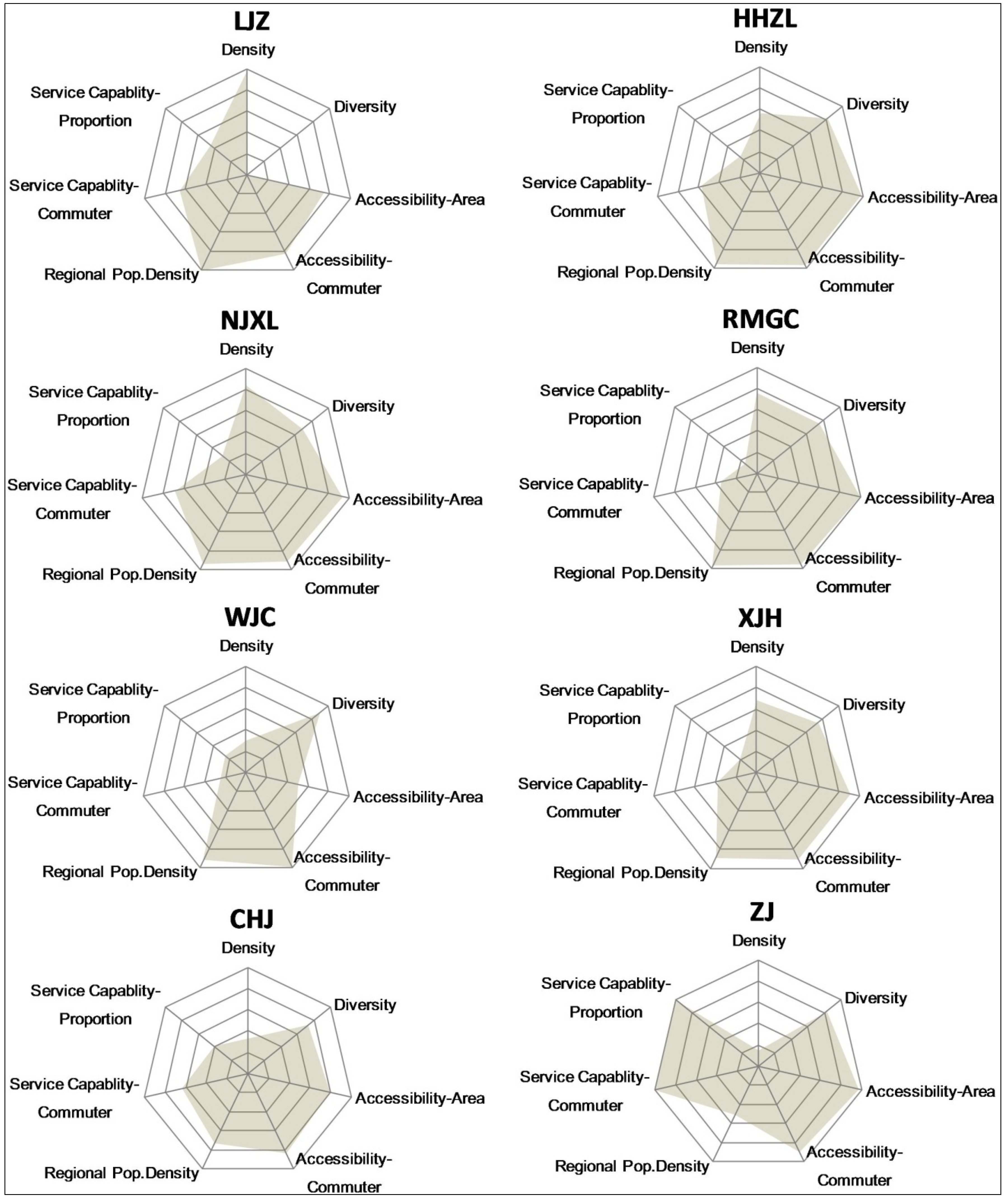 LJZ
Density
Diversity
Accessibility-Area
Accessibility-Commuter
Regional Pop.Density
Service Capablity-Commuter
Service Capablity-Proportion

HHZL
Density
Diversity
Accessibility-Area
Accessibility-Commuter
Regional Pop.Density
Service Capablity-Commuter
Service Capablity-Proportion

NJXL
Density
Diversity
Accessibility-Area
Accessibility-Commuter
Regional Pop.Density
Service Capablity-Commuter
Service Capablity-Proportion

RMGC
Density
Diversity
Accessibility-Area
Accessibility-Commuter
Regional Pop.Density
Service Capablity-Commuter
Service Capablity-Proportion

WJC
Density
Diversity
Accessibility-Area
Accessibility-Commuter
Regional Pop.Density
Service Capablity-Commuter
Service Capablity-Proportion

XJH
Density
Diversity
Accessibility-Area
Accessibility-Commuter
Regional Pop.Density
Service Capablity-Commuter
Service Capablity-Proportion

CHJ
Density
Diversity
Accessibility-Area
Accessibility-Commuter
Regional Pop.Density
Service Capablity-Commuter
Service Capablity-Proportion

ZJ
Density
Diversity
Accessibility-Area
Accessibility-Commuter
Regional Pop.Density
Service Capablity-Commuter
Service Capablity-Proportion